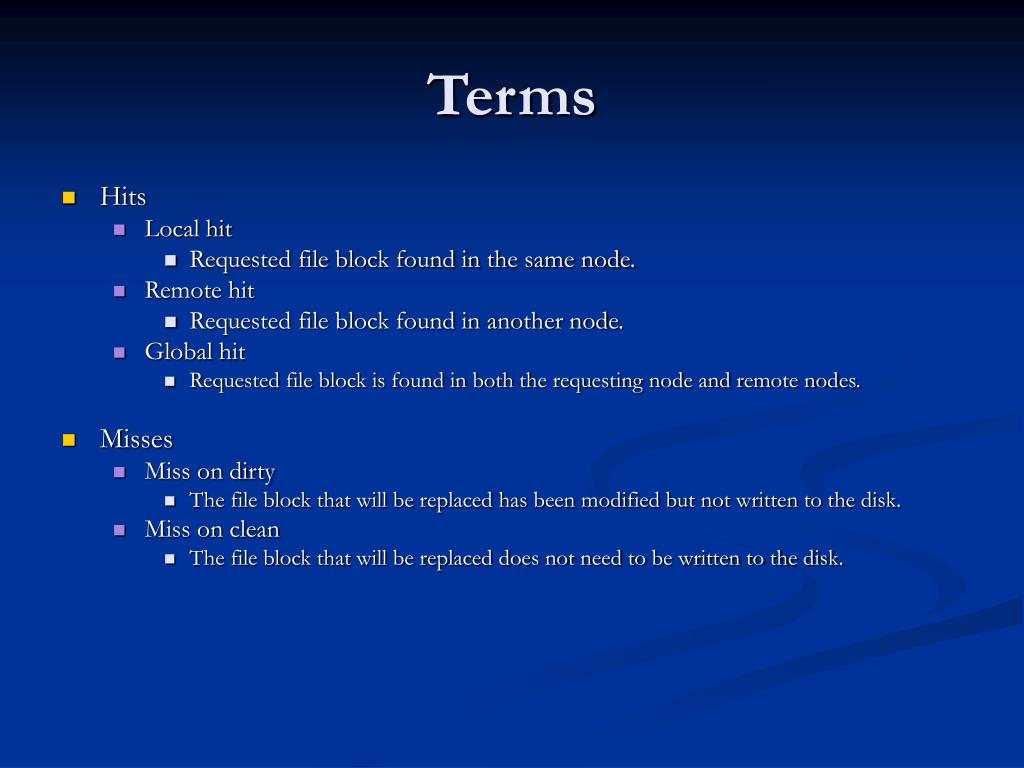 Terms

- Hits
  - Local hit
    - Requested file block found in the same node.
  - Remote hit
    - Requested file block found in another node.
  - Global hit
    - Requested file block is found in both the requesting node and remote nodes.

- Misses
  - Miss on dirty
    - The file block that will be replaced has been modified but not written to the disk.
  - Miss on clean
    - The file block that will be replaced does not need to be written to the disk.